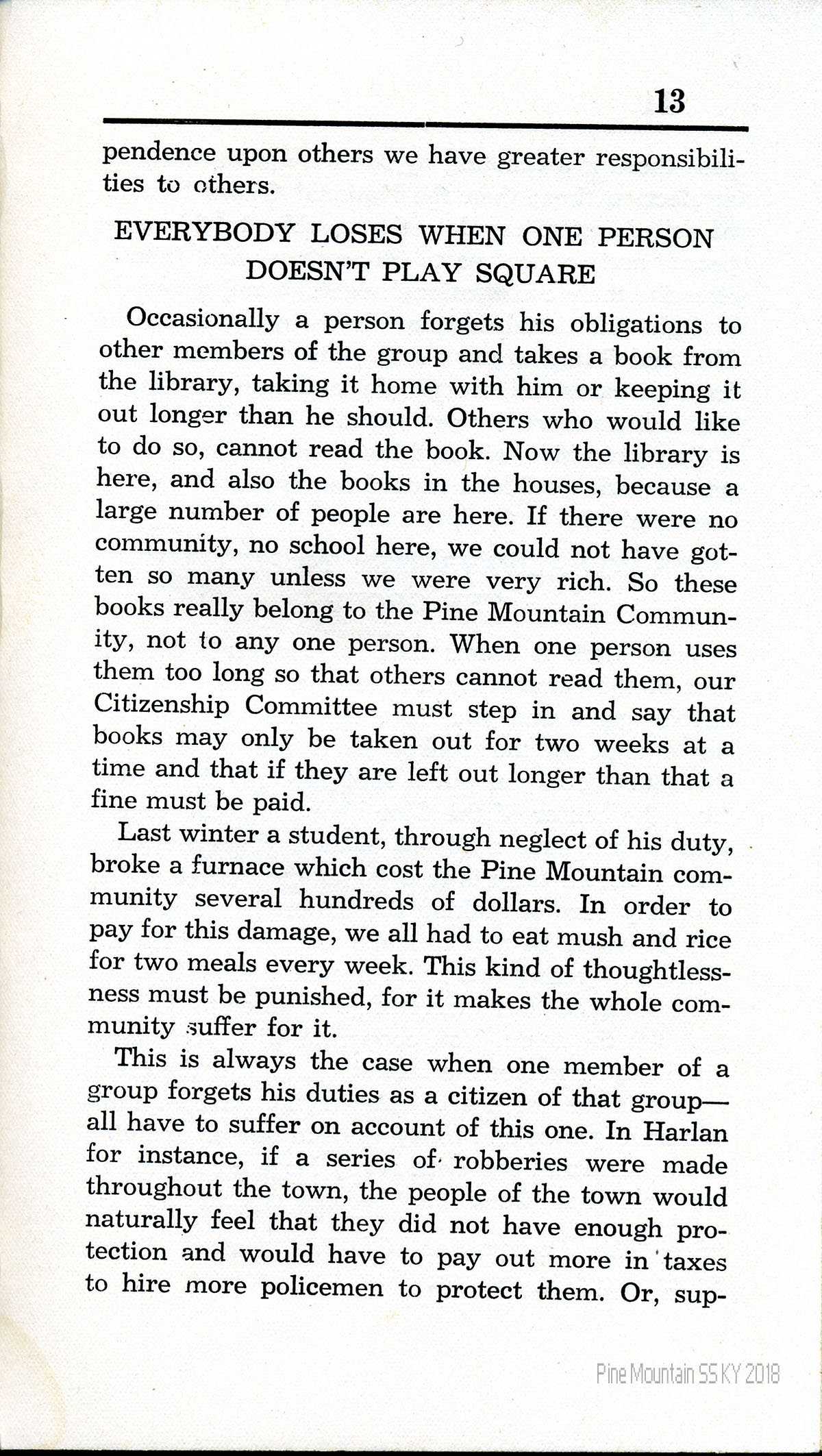 13

pendence upon others we have greater responsibilities to others.

EVERYBODY LOSES WHEN ONE PERSON DOESN'T PLAY SQUARE

Occasionally a person forgets his obligations to other members of the group and takes a book from the library, taking it home with him or keeping it out longer than he should. Others who would like to do so, cannot read the book. Now the library is here, and also the books in the houses, because a large number of people are here. If there were no community, no school here, we could not have gotten so many unless we were very rich. So these books really belong to the Pine Mountain Community, not to any one person. When one person uses them too long so that others cannot read them, our Citizenship Committee must step in and say that books may only be taken out for two weeks at a time and that if they are left out longer than that a fine must be paid.

Last winter a student, through neglect of his duty, broke a furnace which cost the Pine Mountain community several hundreds of dollars. In order to pay for this damage, we all had to eat mush and rice for two meals every week. This kind of thoughtlessness must be punished, for it makes the whole community suffer for it.

This is always the case when one member of a group forgets his duties as a citizen of that group—all have to suffer on account of this one. In Harlan for instance, if a series of robberies were made throughout the town, the people of the town would naturally feel that they did not have enough protection and would have to pay out more in taxes to hire more policemen to protect them. Or, sup-

Pine Mountain SS KY 2018